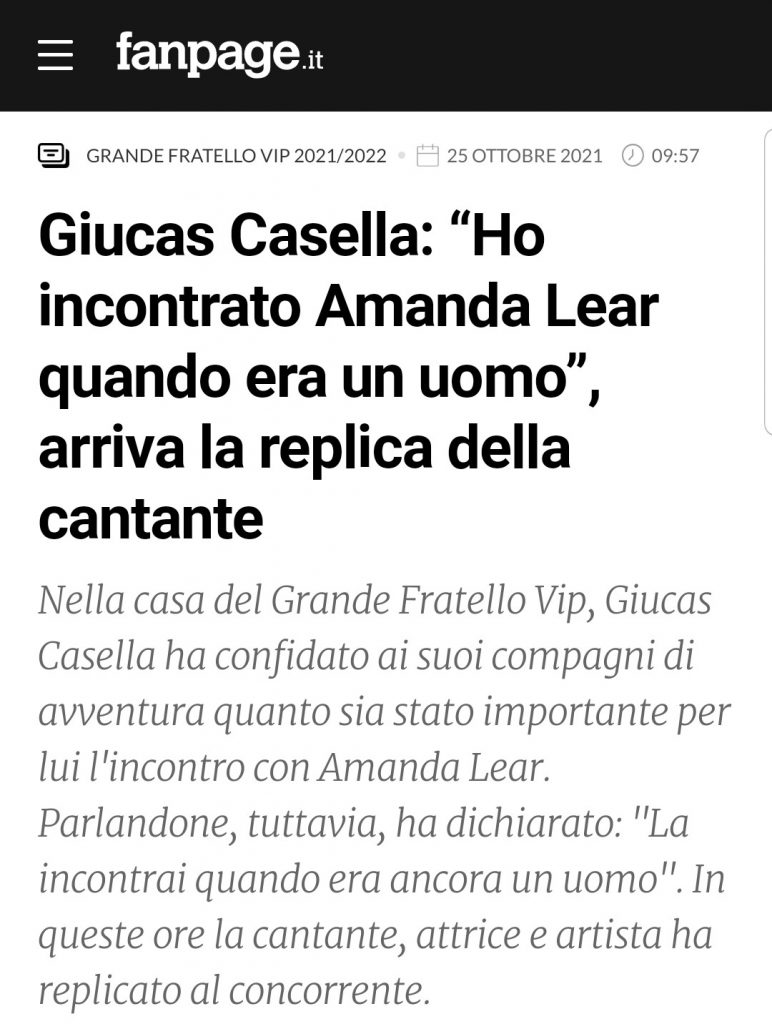 fanpage.it

GRANDE FRATELLO VIP 2021/2022 • 25 OTTOBRE 2021 09:57

Giucas Casella: “Ho incontrato Amanda Lear quando era un uomo”, arriva la replica della cantante

Nella casa del Grande Fratello Vip, Giucas Casella ha confidato ai suoi compagni di avventura quanto sia stato importante per lui l'incontro con Amanda Lear. Parlandone, tuttavia, ha dichiarato: "La incontrai quando era ancora un uomo". In queste ore la cantante, attrice e artista ha replicato al concorrente.